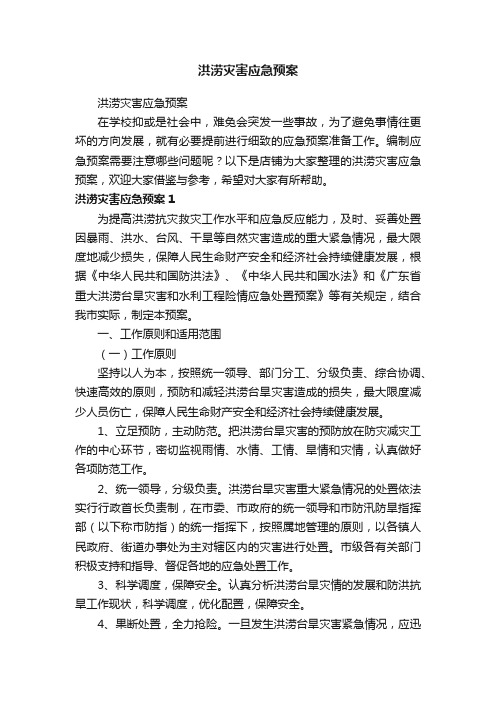 洪涝灾害应急预案

洪涝灾害应急预案

在学校抑或是社会中，难免会突发一些事故，为了避免事情往更坏的方向发展，就有必要提前进行细致的应急预案准备工作。编制应急预案需要注意哪些问题呢？以下是店铺为大家整理的洪涝灾害应急预案，欢迎大家借鉴与参考，希望对大家有所帮助。

洪涝灾害应急预案 1

为提高洪涝抗灾救灾工作水平和应急反应能力，及时、妥善处置因暴雨、洪水、台风、干旱等自然灾害造成的重大紧急情况，最大限度地减少损失，保障人民生命财产安全和经济社会持续健康发展，根据《中华人民共和国防洪法》、《中华人民共和国水法》和《广东省重大洪涝台旱灾害和水利工程险情应急处置预案》等有关规定，结合我市实际，制定本预案。

一、工作原则和适用范围

（一）工作原则

坚持以人为本，按照统一领导、部门分工、分级负责、综合协调、快速高效的原则，预防和减轻洪涝台旱灾害造成的损失，最大限度减少人员伤亡，保障人民生命财产安全和经济社会持续健康发展。

1、立足预防，主动防范。把洪涝台旱灾害的预防放在防灾减灾工作的中心环节，密切监视雨情、水情、工情、旱情和灾情，认真做好各项防范工作。

2、统一领导，分级负责。洪涝台旱灾害重大紧急情况的处置依法实行行政首长负责制，在市委、市政府的统一领导和市防汛防旱指挥部（以下称市防指）的统一指挥下，按照属地管理的原则，以各镇人民政府、街道办事处为主对辖区内的灾害进行处置。市级各有关部门积极支持和指导、督促各地的应急处置工作。

3、科学调度，保障安全。认真分析洪涝台旱灾情的发展和防洪抗旱工作现状，科学调度，优化配置，保障安全。

4、果断处置，全力抢险。一旦发生洪涝台旱灾害紧急情况，应迅